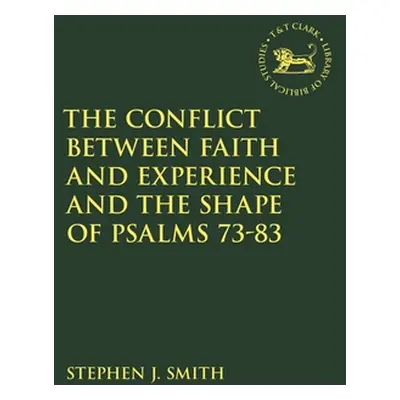 T&T CLARK • LIBRARY OF BIBLICAL STUDIES •

THE CONFLICT BETWEEN FAITH AND EXPERIENCE AND THE SHAPE OF PSALMS 73-83

STEPHEN J. SMITH